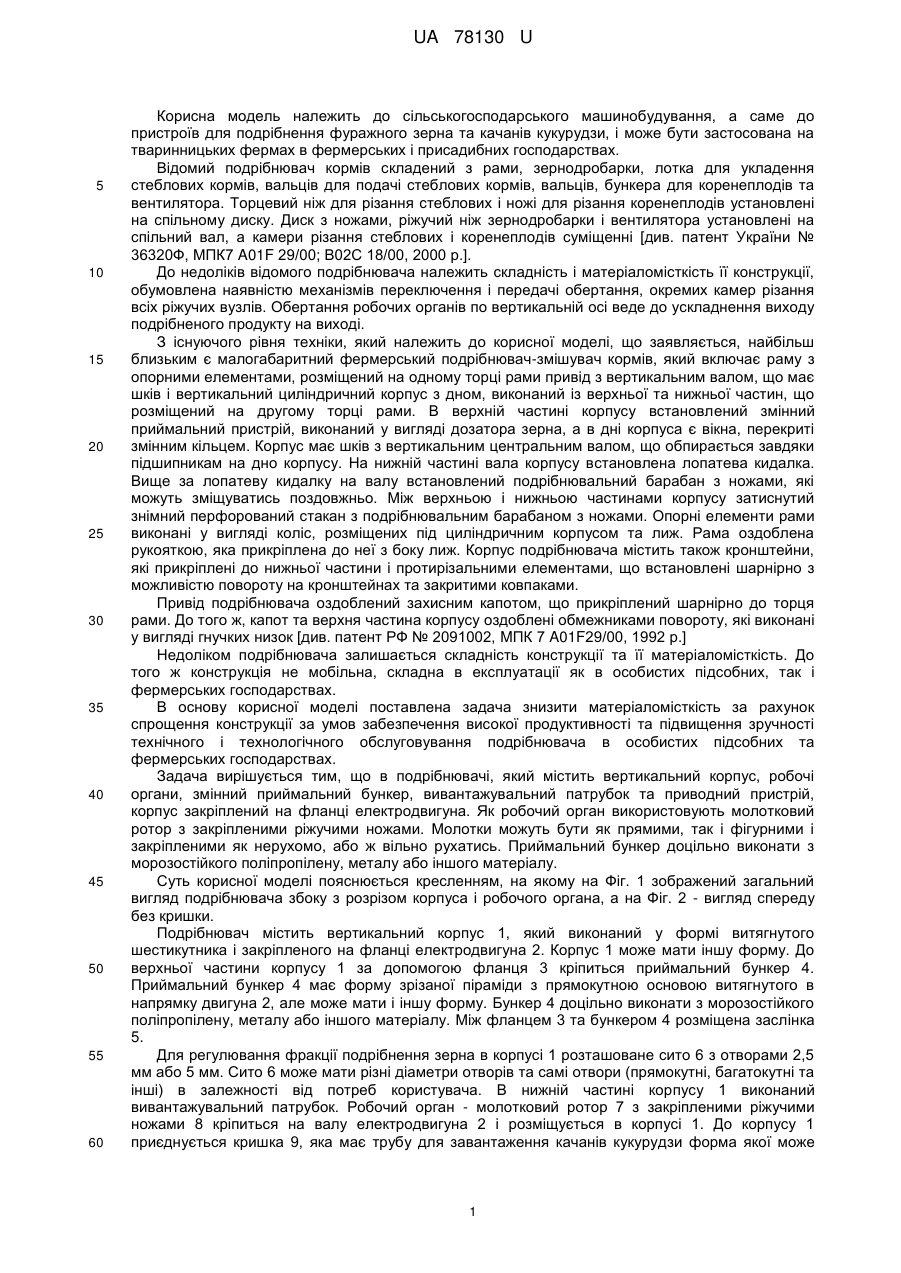 UA 78130 U

Корисна модель належить до сільськогосподарського машинобудування, а саме до пристроїв для подрібнення фуражного зерна та качанів кукурудзи, і може бути застосована на тваринницьких фермах в фермерських і присадибних господарствах.

Відомий подрібнювач кормів складений з рами, зернодробарки, лотка для укладення стеблових кормів, вальців для подачі стеблових кормів, вальців, бункера для коренеплодів та вентилятора. Торцевий ніж для різання стеблових і ножі для різання коренеплодів установлені на спільному диску. Диск з ножами, ріжучий ніж зернодробарки і вентилятора установлені на спільний вал, а камери різання стеблових і коренеплодів суміщенні [див. патент України № 36320Ф, МПК7 A01F 29/00; B02C 18/00, 2000 р.].

До недоліків відомого подрібнювача належить складність і матеріаломісткість її конструкції, обумовлена наявністю механізмів переключення і передачі обертання, окремих камер різання всіх ріжучих вузлів. Обертання робочих органів по вертикальній осі веде до ускладнення виходу подрібненого продукту на виході.

З існуючого рівня техніки, який належить до корисної моделі, що заявляється, найбільш близьким є малогабаритний фермерський подрібнювач-змішувач кормів, який включає раму з опорними елементами, розміщений на одному торці рами привід з вертикальним валом, що має шків і вертикальний циліндричний корпус з дном, виконаний із верхньої та нижньої частин, що розміщений на другому торці рами. В верхній частині корпусу встановлений змінний приймальний пристрій, виконаний у вигляді дозатора зерна, а в дні корпуса є вікна, перекриті змінним кільцем. Корпус має шків з вертикальним центральним валом, що обпирається завдяки підшипникам на дно корпусу. На нижній частині вала корпусу встановлена лопатева кидалка. Вище за лопатеву кидалку на валу встановлений подрібнювальний барабан з ножами, які можуть зміщуватись поздовжньо. Між верхньою і нижньою частинами корпусу затиснутий знімний перфорований стакан з подрібнювальним барабаном з ножами. Опорні елементи рами виконані у вигляді коліс, розміщених під циліндричним корпусом та лиж. Рама оздоблена рукояткою, яка прикріплена до неї з боку лиж. Корпус подрібнювача містить також кронштейни, які прикріплені до нижньої частини і протирізальними елементами, що встановлені шарнірно з можливістю повороту на кронштейнах та закритими ковпаками.

Привід подрібнювача оздоблений захисним капотом, що прикріплений шарнірно до торця рами. До того ж, капот та верхня частина корпусу оздоблені обмежниками повороту, які виконані у вигляді гнучких низок [див. патент РФ № 2091002, МПК 7 A01F29/00, 1992 р.]

Недоліком подрібнювача залишається складність конструкції та її матеріаломісткість. До того ж конструкція не мобільна, складна в експлуатації як в особистих підсобних, так і фермерських господарствах.

В основу корисної моделі поставлена задача знизити матеріаломісткість за рахунок спрощення конструкції за умов забезпечення високої продуктивності та підвищення зручності технічного і технологічного обслуговування подрібнювача в особистих підсобних та фермерських господарствах.

Задача вирішується тим, що в подрібнювачі, який містить вертикальний корпус, робочі органи, змінний приймальний бункер, вивантажувальний патрубок та приводний пристрій, корпус закріплений на фланці електродвигуна. Як робочий орган використовують молотковий ротор з закріпленими ріжучими ножами. Молотки можуть бути як прямими, так і фігурними і закріпленими як нерухомо, або ж вільно рухатись. Приймальний бункер доцільно виконати з морозостійкого поліпропілену, металу або іншого матеріалу.

Суть корисної моделі пояснюється кресленням, на якому на Фіг. 1 зображений загальний вигляд подрібнювача збоку з розрізом корпуса і робочого органа, а на Фіг. 2 - вигляд спереду без кришки.

Подрібнювач містить вертикальний корпус 1, який виконаний у формі витягнутого шестикутника і закріпленого на фланці електродвигуна 2. Корпус 1 може мати іншу форму. До верхньої частини корпусу 1 за допомогою фланця 3 кріпиться приймальний бункер 4. Приймальний бункер 4 має форму зрізаної піраміди з прямокутною основою витягнутого в напрямку двигуна 2, але може мати і іншу форму. Бункер 4 доцільно виконати з морозостійкого поліпропілену, металу або іншого матеріалу. Між фланцем 3 та бункером 4 розміщена заслінка 5.

Для регулювання фракції подрібнення зерна в корпусі 1 розташоване сито 6 з отворами 2,5 мм або 5 мм. Сито 6 може мати різні діаметри отворів та самі отвори (прямокутні, багатокутні та інші) в залежності від потреб користувача. В нижній частині корпусу 1 виконаний вивантажувальний патрубок. Робочий орган - молотковий ротор 7 з закріпленими ріжучими ножами 8 кріпиться на валу електродвигуна 2 і розміщується в корпусі 1. До корпусу 1 приєднується кришка 9, яка має трубу для завантаження качанів кукурудзи форма якої може

5
10
15
20
25
30
35
40
45
50
55
60

1